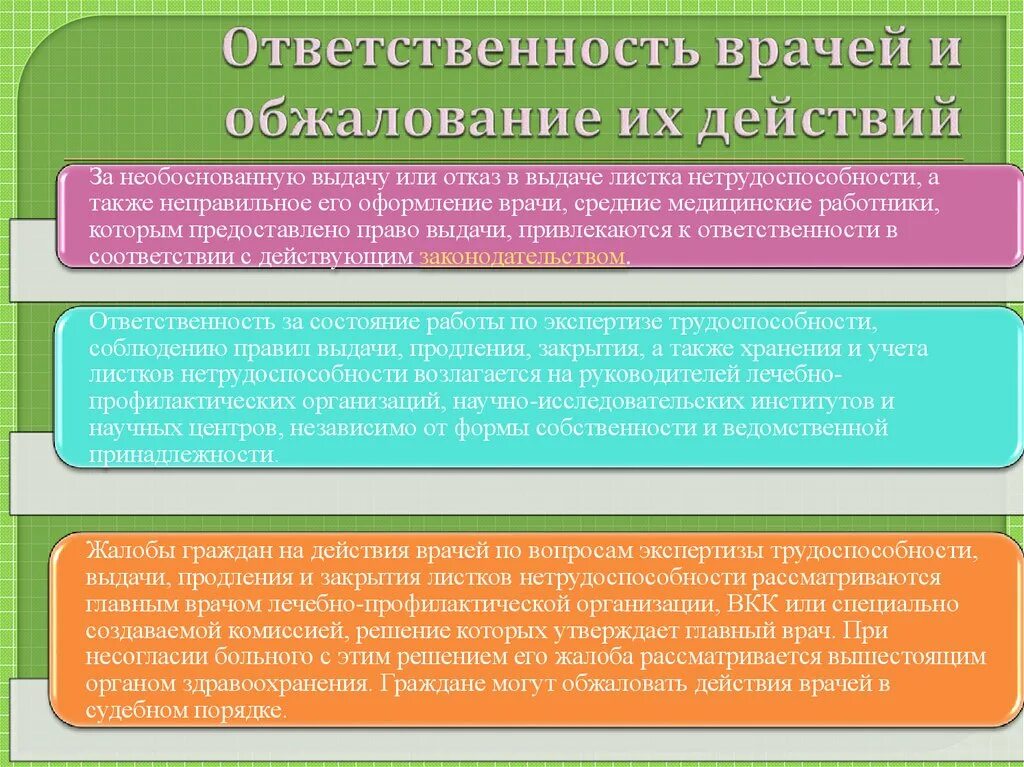 Ответственность врачей и обжалование их действий

За необоснованную выдачу или отказ в выдаче листка нетрудоспособности, а также неправильное его оформление врачи, средние медицинские работники, которым предоставлено право выдачи, привлекаются к ответственности в соответствии с действующим законодательством.

Ответственность за состояние работы по экспертизе трудоспособности, соблюдению правил выдачи, продления, закрытия, а также хранения и учета листков нетрудоспособности возлагается на руководителей лечебно-профилактических организаций, научно-исследовательских институтов и научных центров, независимо от формы собственности и ведомственной принадлежности.

Жалобы граждан на действия врачей по вопросам экспертизы трудоспособности, выдачи, продления и закрытия листков нетрудоспособности рассматриваются главным врачом лечебно-профилактической организации, ВКК или специально создаваемой комиссией, решение которых утверждает главный врач. При несогласии больного с этим решением его жалоба рассматривается вышестоящим органом здравоохранения. Граждане могут обжаловать действия врачей в судебном порядке.